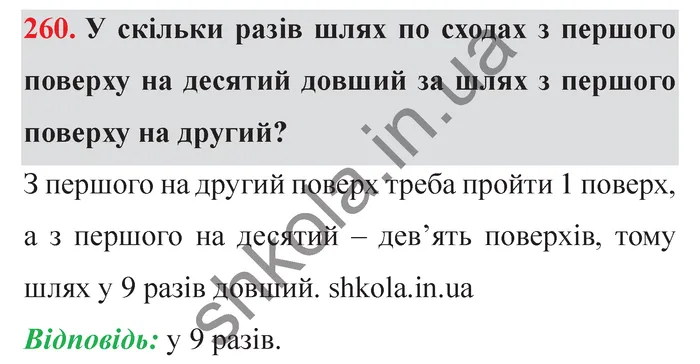 260. У скільки разів шлях по сходах з першого поверху на десятий довший за шлях з першого поверху на другий?

З першого на другий поверх треба пройти 1 поверх, а з першого на десятий – дев'ять поверхів, тому шлях у 9 разів довший. shkola.in.ua

Відповідь: у 9 разів.

shkola.in.ua